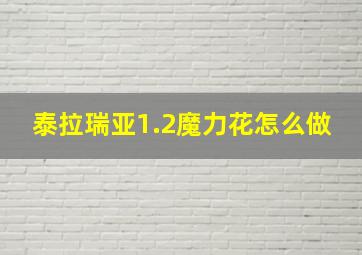 泰拉瑞亚1.2魔力花怎么做